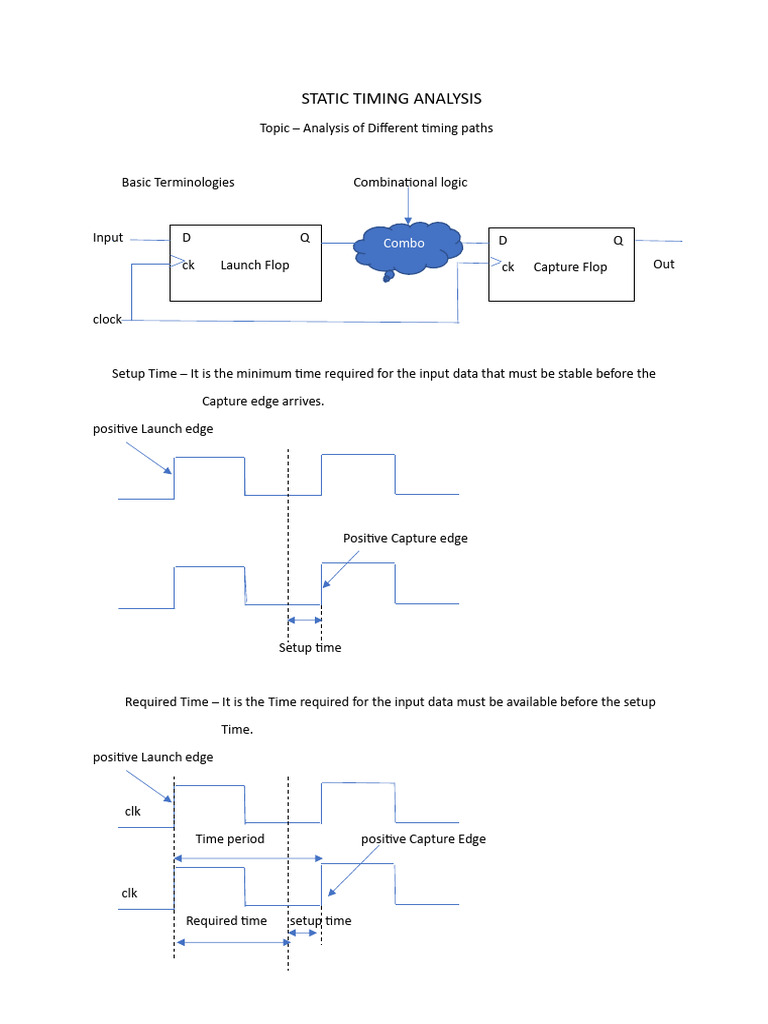 STATIC TIMING ANALYSIS

Topic – Analysis of Different timing paths

Basic Terminologies

Combinational logic

Input

D

Q

ck

Launch Flop

Combo

D

Q

ck

Capture Flop

Out

clock

Setup Time – It is the minimum time required for the input data that must be stable before the Capture edge arrives.

positive Launch edge

Positive Capture edge

Setup time

Required Time – It is the Time required for the input data must be available before the setup Time.

positive Launch edge

clk

Time period

positive Capture Edge

clk

Required time

setup time